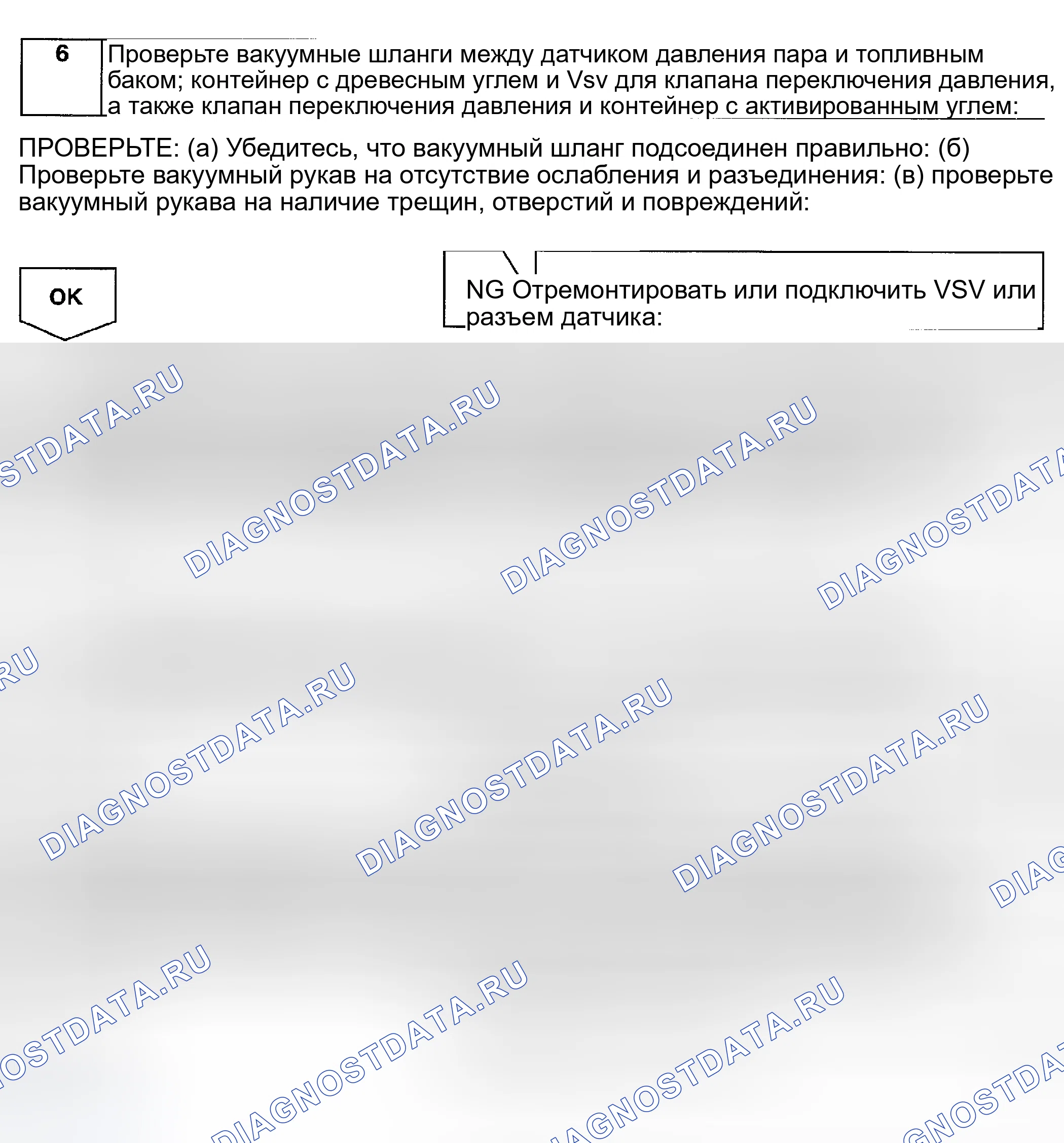 6

Проверьте вакуумные шланги между датчиком давления пара и топливным баком; контейнер с древесным углем и Vsv для клапана переключения давления, а также клапан переключения давления и контейнер с активированным углем:

ПРОВЕРЬТЕ: (а) Убедитесь, что вакуумный шланг подсоединен правильно: (б) Проверьте вакуумный рукав на отсутствие ослабления и разъединения: (в) проверьте вакуумный рукава на наличие трещин, отверстий и повреждений:

OK

NG Отремонтировать или подключить VSV или разъем датчика:

DIAGNOSTDATA.RU